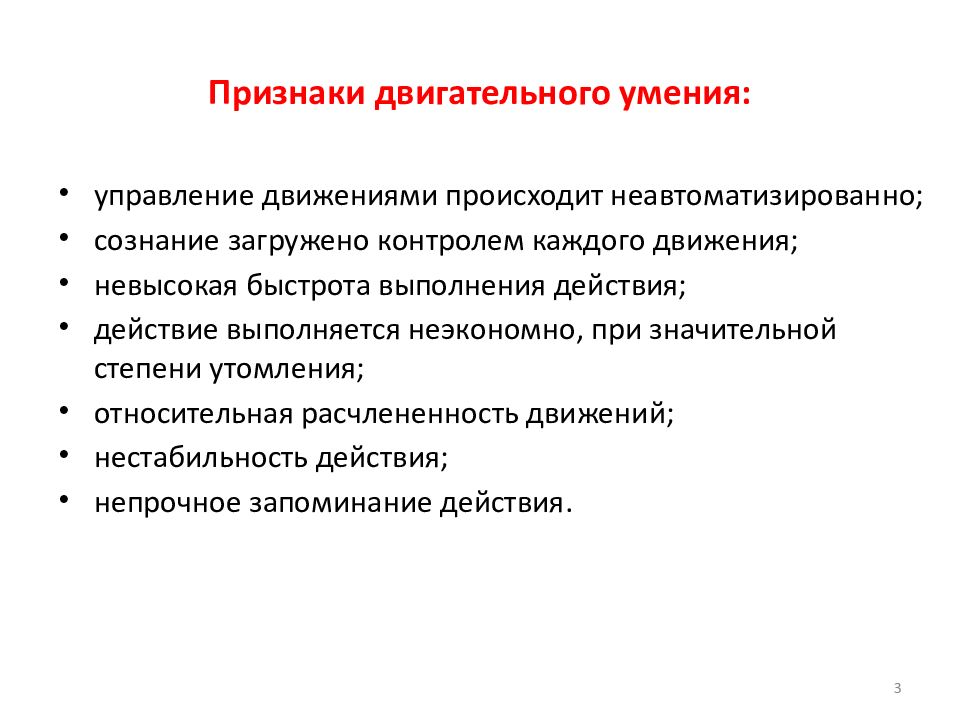 Признаки двигательного умения:

• управление движениями происходит неавтоматизированно;
• сознание загружено контролем каждого движения;
• невысокая быстрота выполнения действия;
• действие выполняется неэкономно, при значительной степени утомления;
• относительная расчлененность движений;
• нестабильность действия;
• непрочное запоминание действия.

3